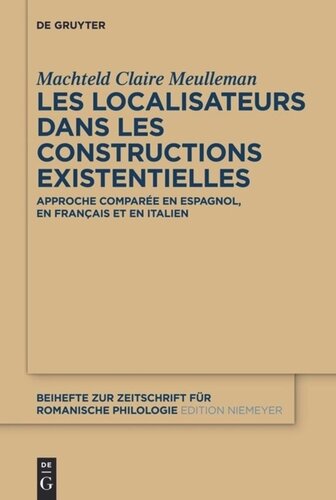 DE GRUYTER

Machteld Claire Meulleman

LES LOCALISATEURS DANS LES CONSTRUCTIONS EXISTENTIELLES

APPROCHE COMPARÉE EN ESPAGNOL, EN FRANÇAIS ET EN ITALIEN

BEIHEFTE ZUR ZEITSCHRIFT FÜR ROMANISCHE PHILOLOGIE EDITION NIEMEYER

DE G